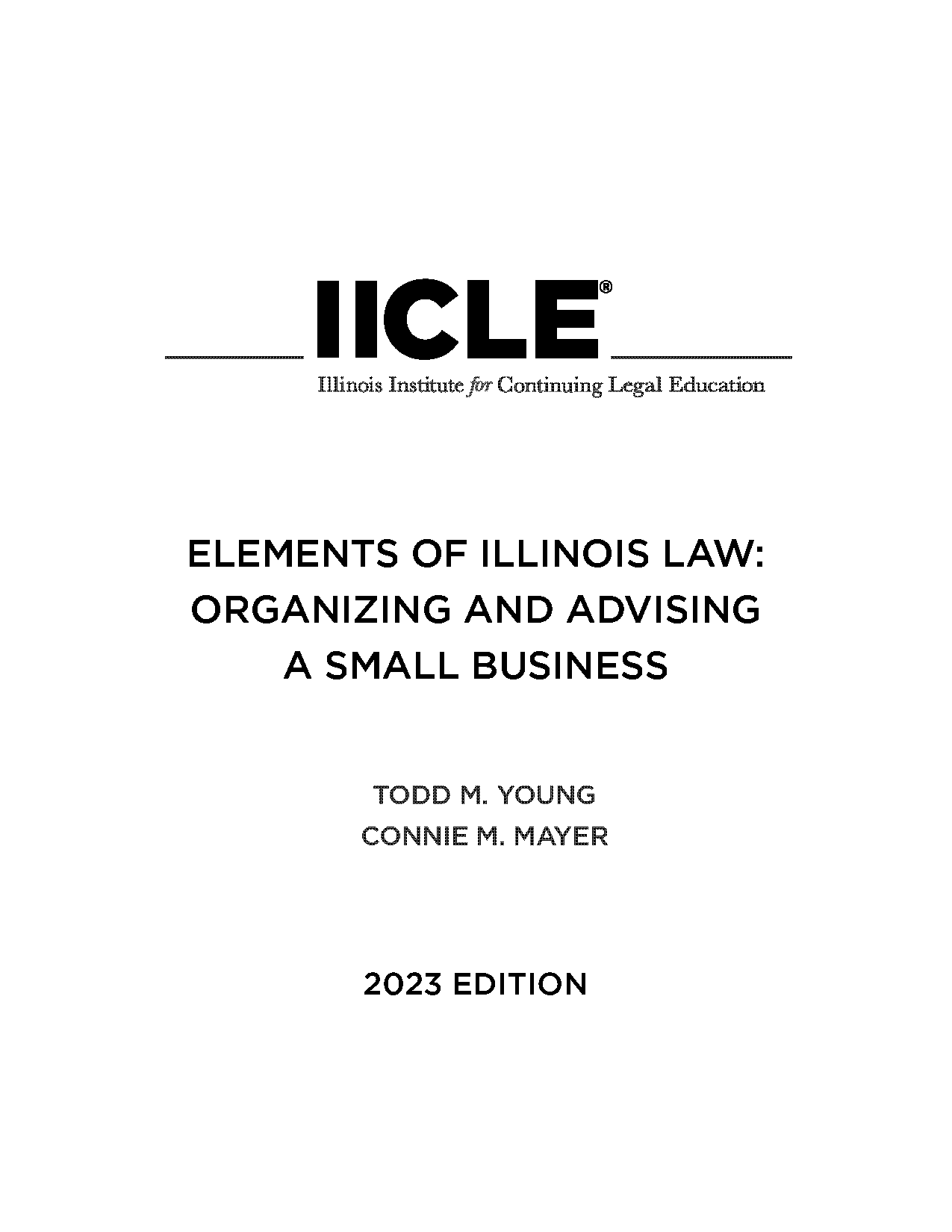 IICLE®

Illinois Institute for Continuing Legal Education

ELEMENTS OF ILLINOIS LAW: ORGANIZING AND ADVISING A SMALL BUSINESS

TODD M. YOUNG
CONNIE M. MAYER

2023 EDITION